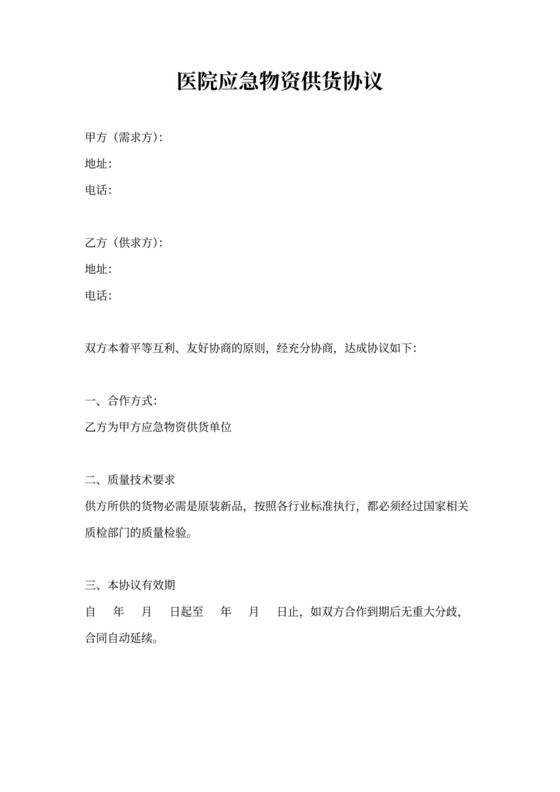 医院应急物资供货协议

甲方（需求方）:

地址:

电话:

乙方（供求方）:

地址:

电话:

双方本着平等互利、友好协商的原则，经充分协商，达成协议如下:

一、合作方式:

乙方为甲方应急物资供货单位

二、质量技术要求

供方所供的货物必需是原装新品，按照各行业标准执行，都必须经过国家相关质检部门的质量检验。

三、本协议有效期

自 年 月 日起至 年 月 日止，如双方合作到期后无重大分歧，合同自动延续。